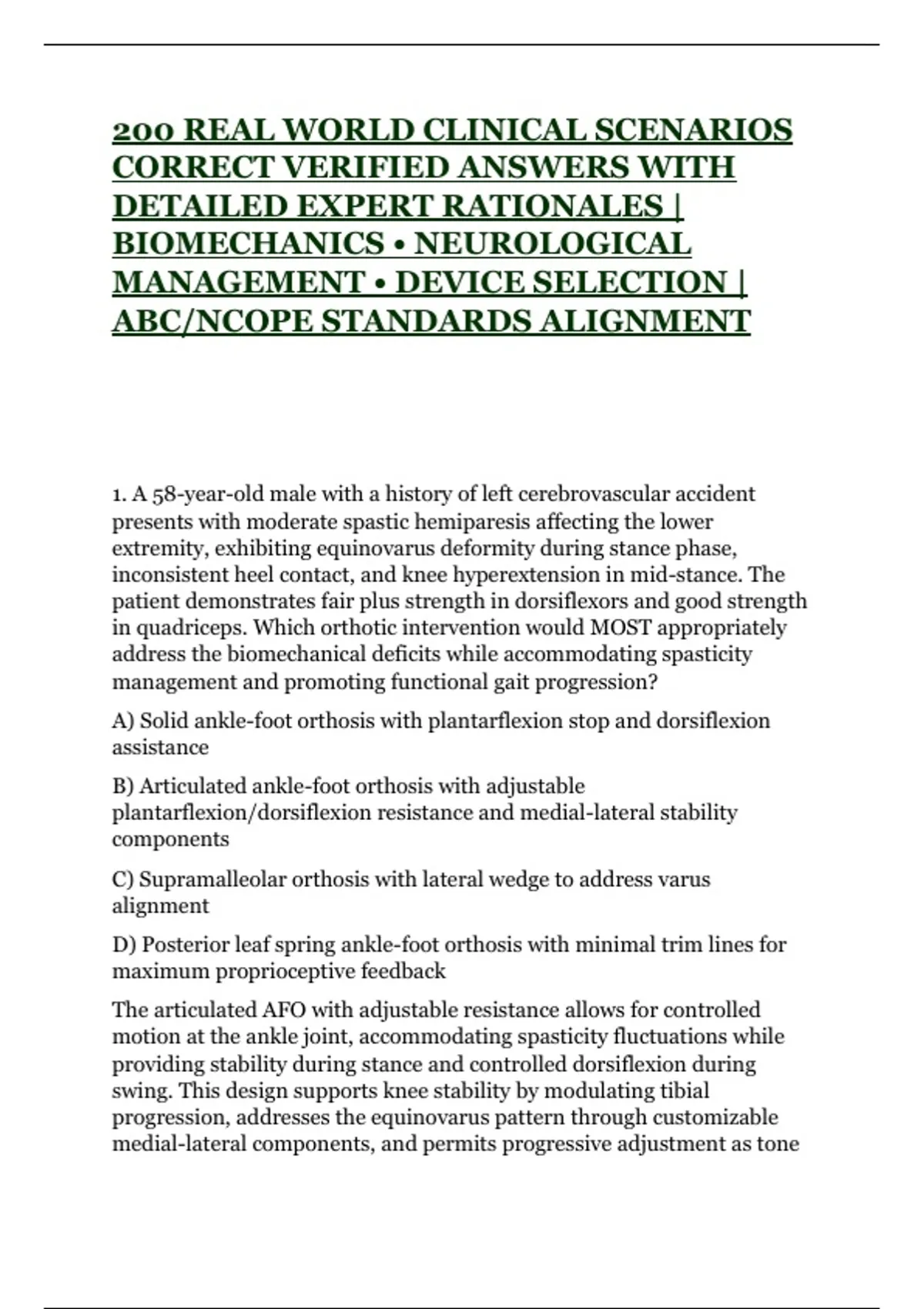 200 REAL WORLD CLINICAL SCENARIOS CORRECT VERIFIED ANSWERS WITH DETAILED EXPERT RATIONALES | BIOMECHANICS • NEUROLOGICAL MANAGEMENT • DEVICE SELECTION | ABC/NCOPE STANDARDS ALIGNMENT

1. A 58-year-old male with a history of left cerebrovascular accident presents with moderate spastic hemiparesis affecting the lower extremity, exhibiting equinovarus deformity during stance phase, inconsistent heel contact, and knee hyperextension in mid-stance. The patient demonstrates fair plus strength in dorsiflexors and good strength in quadriceps. Which orthotic intervention would MOST appropriately address the biomechanical deficits while accommodating spasticity management and promoting functional gait progression?

A) Solid ankle-foot orthosis with plantarflexion stop and dorsiflexion assistance

B) Articulated ankle-foot orthosis with adjustable plantarflexion/dorsiflexion resistance and medial-lateral stability components

C) Supramalleolar orthosis with lateral wedge to address varus alignment

D) Posterior leaf spring ankle-foot orthosis with minimal trim lines for maximum proprioceptive feedback

The articulated AFO with adjustable resistance allows for controlled motion at the ankle joint, accommodating spasticity fluctuations while providing stability during stance and controlled dorsiflexion during swing. This design supports knee stability by modulating tibial progression, addresses the equinovarus pattern through customizable medial-lateral components, and permits progressive adjustment as tone